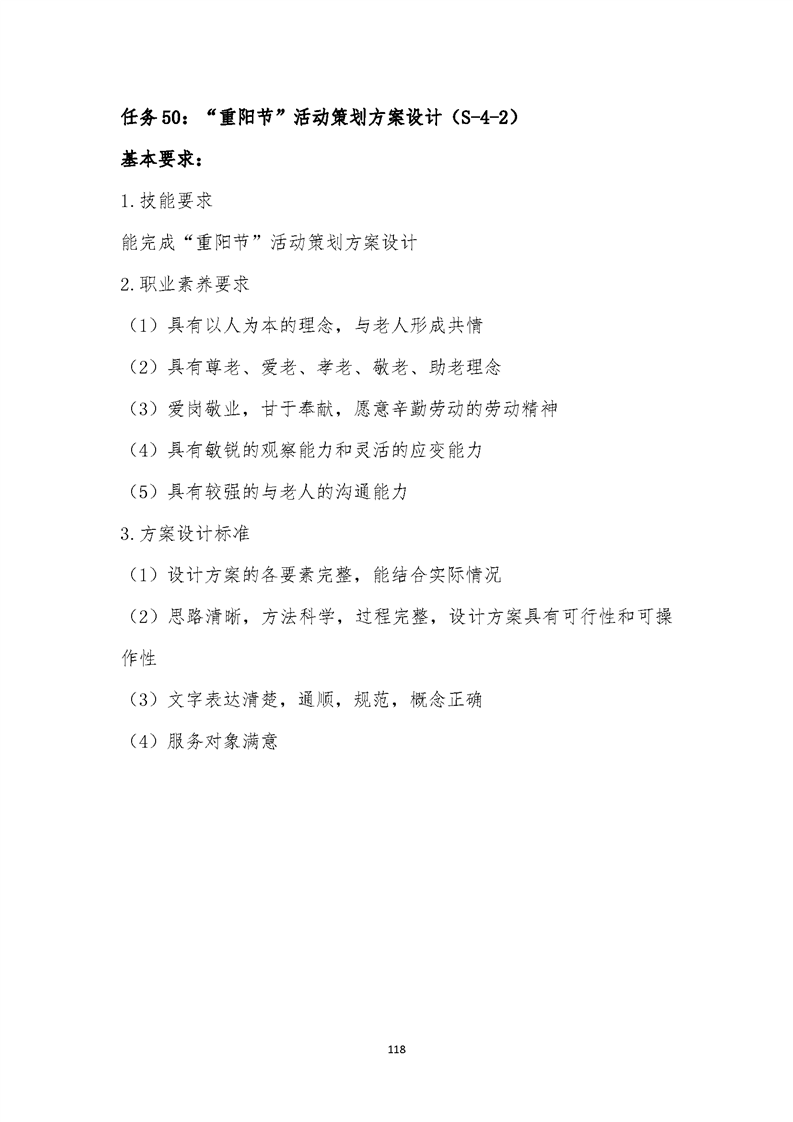 任务50：“重阳节”活动策划方案设计（S-4-2）

基本要求：

1.技能要求

能完成“重阳节”活动策划方案设计

2.职业素养要求

（1）具有以人为本的理念，与老人形成共情

（2）具有尊老、爱老、孝老、敬老、助老理念

（3）爱岗敬业，甘于奉献，愿意辛勤劳动的劳动精神

（4）具有敏锐的观察能力和灵活的应变能力

（5）具有较强的与老人的沟通能力

3.方案设计标准

（1）设计方案的各要素完整，能结合实际情况

（2）思路清晰，方法科学，过程完整，设计方案具有可行性和可操作性

（3）文字表达清楚，通顺，规范，概念正确

（4）服务对象满意

118